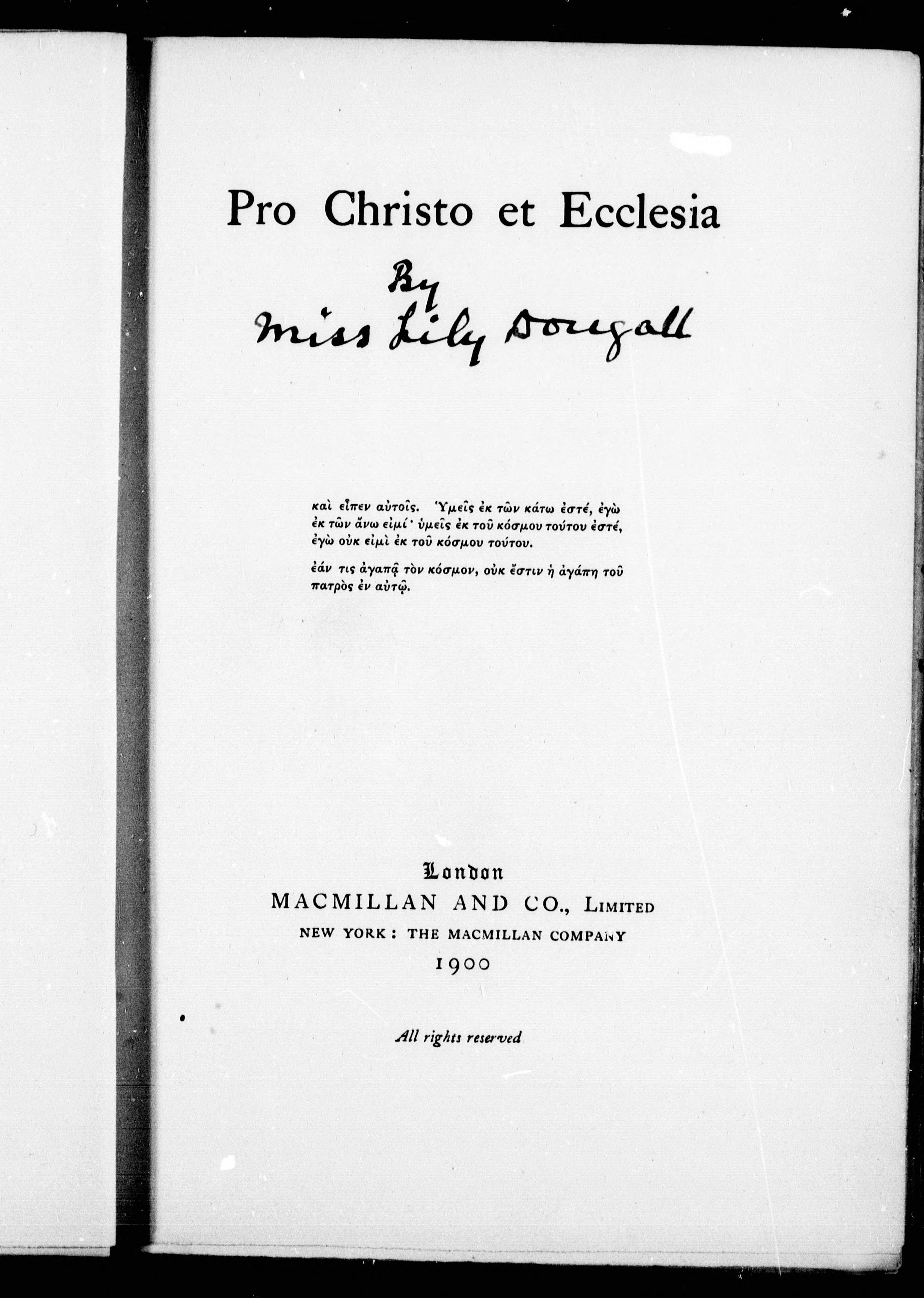 Pro Christo et Ecclesia

By
Miss Lily Dougall

καὶ εἶπεν αὐτοῖς. Ὑμεῖς ἐκ τῶν κάτω ἐστέ, ἐγὼ ἐκ τῶν ἄνω εἰμί· ὑμεῖς ἐκ τοῦ κόσμου τούτου ἐστέ, ἐγὼ οὐκ εἰμὶ ἐκ τοῦ κόσμου τούτου.

ἐάν τις ἀγαπᾷ τὸν κόσμον, οὐκ ἔστιν ἡ ἀγάπη τοῦ πατρὸς ἐν αὐτῷ.

London
MACMILLAN AND CO., LIMITED
NEW YORK: THE MACMILLAN COMPANY
1900

All rights reserved